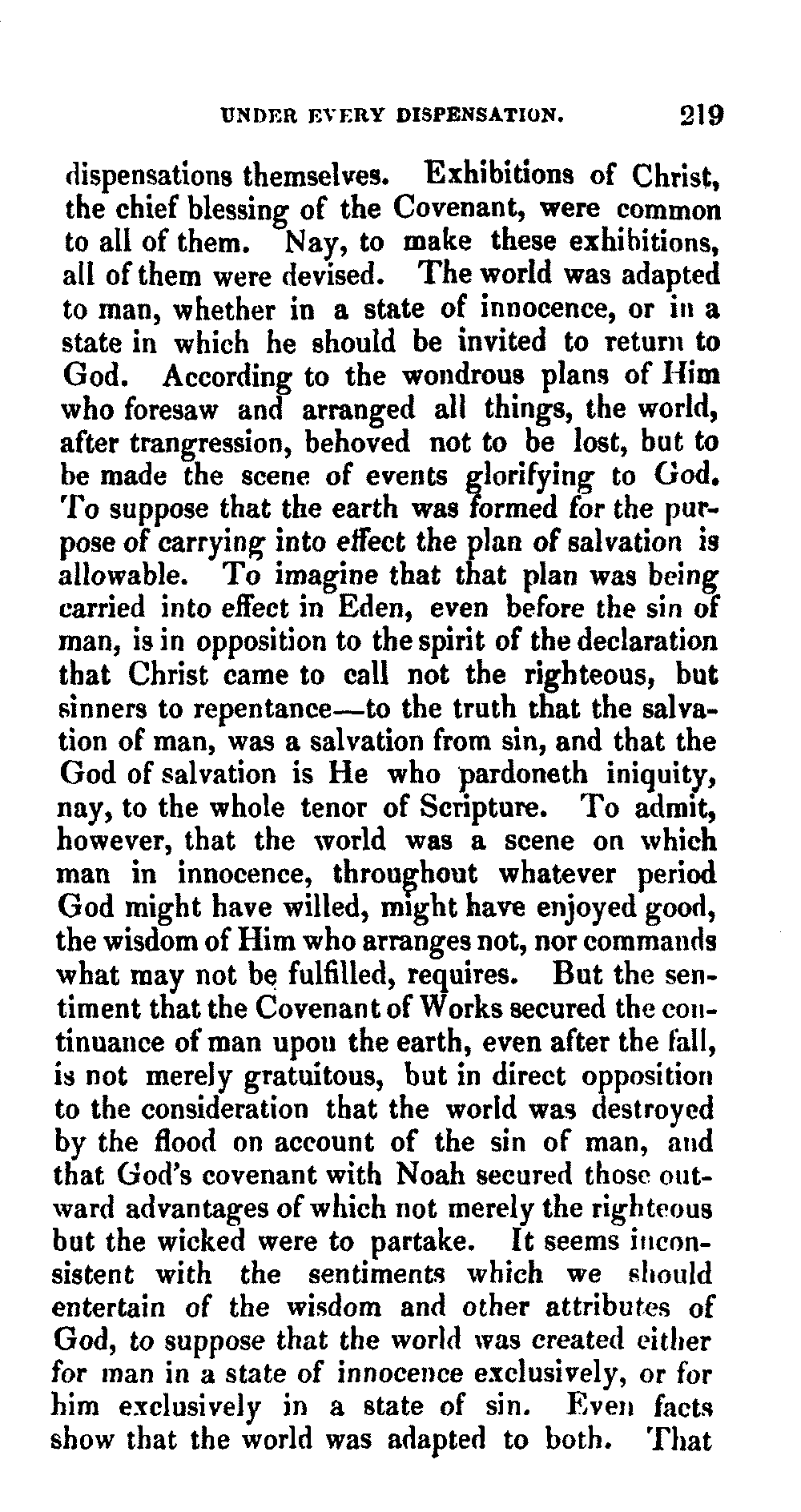 UNDER EVERY DISPENSATION. 219

dispensations themselves. Exhibitions of Christ, the chief blessing of the Covenant, were common to all of them. Nay, to make these exhibitions, all of them were devised. The world was adapted to man, whether in a state of innocence, or in a state in which he should be invited to return to God. According to the wondrous plans of Him who foresaw and arranged all things, the world, after trangression, behoved not to be lost, but to be made the scene of events glorifying to God. To suppose that the earth was formed for the purpose of carrying into effect the plan of salvation is allowable. To imagine that that plan was being carried into effect in Eden, even before the sin of man, is in opposition to the spirit of the declaration that Christ came to call not the righteous, but sinners to repentance—to the truth that the salvation of man, was a salvation from sin, and that the God of salvation is He who pardoneth iniquity, nay, to the whole tenor of Scripture. To admit, however, that the world was a scene on which man in innocence, throughout whatever period God might have willed, might have enjoyed good, the wisdom of Him who arranges not, nor commands what may not be fulfilled, requires. But the sentiment that the Covenant of Works secured the continuance of man upon the earth, even after the fall, is not merely gratuitous, but in direct opposition to the consideration that the world was destroyed by the flood on account of the sin of man, and that God's covenant with Noah secured those outward advantages of which not merely the righteous but the wicked were to partake. It seems inconsistent with the sentiments which we should entertain of the wisdom and other attributes of God, to suppose that the world was created either for man in a state of innocence exclusively, or for him exclusively in a state of sin. Even facts show that the world was adapted to both. That